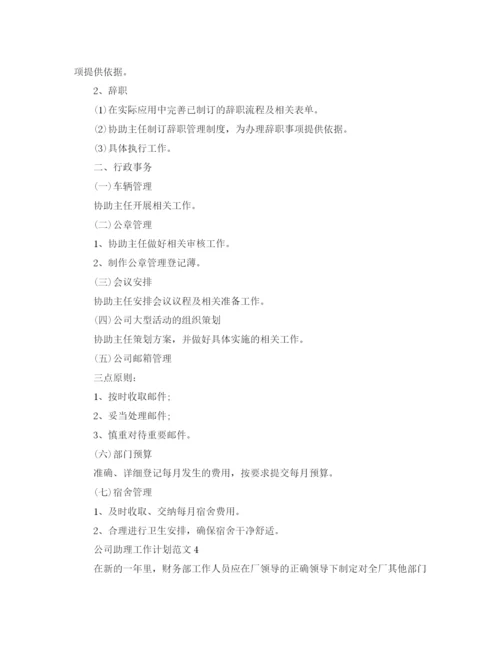 项提供依据。

2、辞职

⑴在实际应用中完善已制订的辞职流程及相关表单。

⑵协助主任制订辞职管理制度，为办理辞职事项提供依据。

⑶具体执行工作。

二、行政事务

(一)车辆管理

协助主任开展相关工作。

(二)公章管理

1、协助主任做好相关审核工作。

2、制作公章管理登记薄。

(三)会议安排

协助主任安排会议议程及相关准备工作。

(四)公司大型活动的组织策划

协助主任策划方案，并做好具体实施的相关工作。

(五)公司邮箱管理

三点原则：

1、按时收取邮件;

2、妥当处理邮件;

3、慎重对待重要邮件。

(六)部门预算

准确、详细登记每月发生的费用，按要求提交每月预算。

(七)宿舍管理

1、及时收取、交纳每月宿舍费用。

2、合理进行卫生安排，确保宿舍干净舒适。

公司助理工作计划范文4

在新的一年里，财务部工作人员应在厂领导的正确领导下制定对全厂其他部门